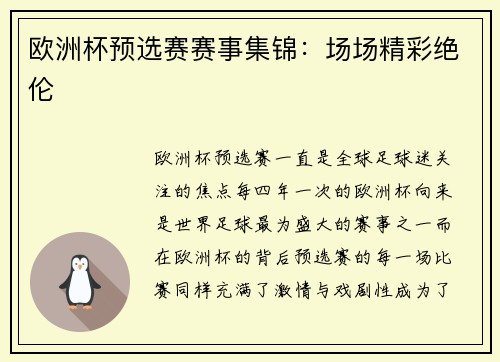 欧洲杯预选赛赛事集锦：场场精彩绝伦

欧洲杯预选赛一直是全球足球迷关注的焦点每四年一次的欧洲杯向来是世界足球最为盛大的赛事之一而在欧洲杯的背后预选赛的每一场比赛同样充满了激情与戏剧性成为了